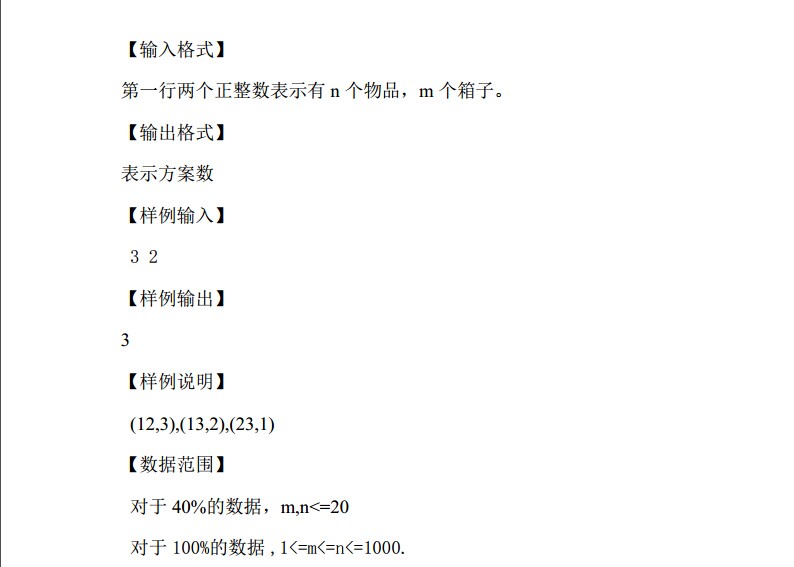 【输入格式】

第一行两个正整数表示有n个物品，m个箱子。

【输出格式】

表示方案数

【样例输入】

3 2

【样例输出】

3

【样例说明】

(12,3),(13,2),(23,1)

【数据范围】

对于40%的数据，m,n<=20

对于100%的数据，1<=m<=n<=1000.